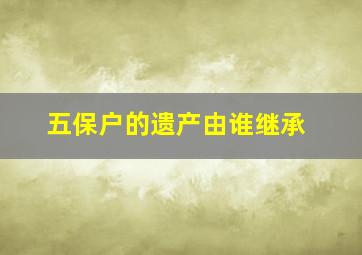 五保户的遗产由谁继承